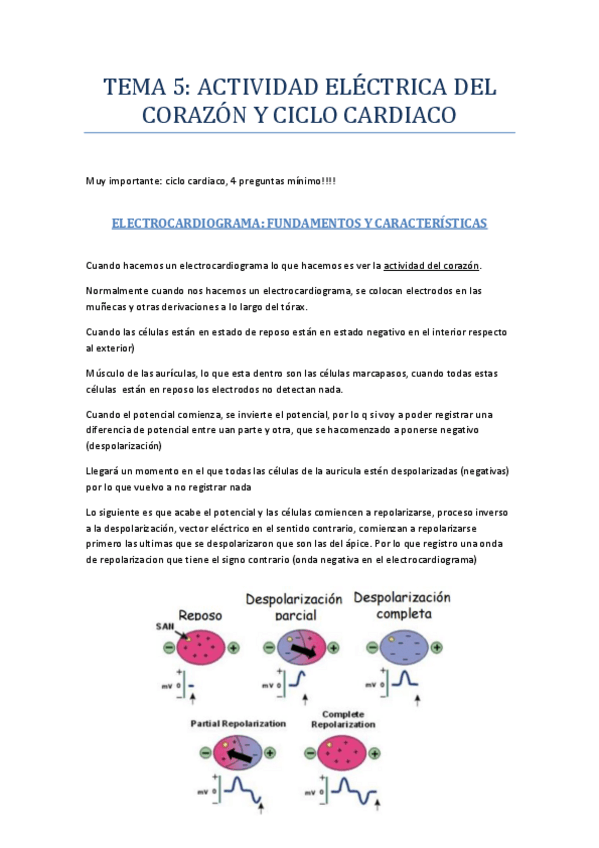 TEMA 5: ACTIVIDAD ELÉCTRICA DEL CORAZÓN Y CICLO CARDIACO

Muy importante: ciclo cardiaco, 4 preguntas mínimo!!!!

ELECTROCARDIOGRAMA: FUNDAMENTOS Y CARACTERÍSTICAS

Cuando hacemos un electrocardiograma lo que hacemos es ver la actividad del corazón.

Normalmente cuando nos hacemos un electrocardiograma, se colocan electrodos en las muñecas y otras derivaciones a lo largo del tórax.

Cuando las células están en estado de reposo están en estado negativo en el interior respecto al exterior)

Músculo de las aurículas, lo que esta dentro son las células marcapasos, cuando todas estas células están en reposo los electrodos no detectan nada.

Cuando el potencial comienza, se invierte el potencial, por lo q si voy a poder registrar una diferencia de potencial entre uan parte y otra, que se ha comenzado a ponerse negativo (despolarización)

Llegará un momento en el que todas las células de la auricula estén despolarizadas (negativas) por lo que vuelvo a no registrar nada

Lo siguiente es que acabe el potencial y las células comiencen a repolarizarse, proceso inverso a la despolarización, vector eléctrico en el sentido contrario, comienzan a repolarizarse primero las ultimas que se despolarizaron que son las del ápice. Por lo que registro una onda de repolarizacion que tiene el signo contrario (onda negativa en el electrocardiograma)

Reposo
SAN
mV 0
Despolarización parcial
mV 0
Despolarización completa
mV 0
Partial Repolarization
mV 0
Complete Repolarization
mV 0